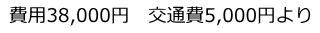 費用38,000円　交通費5,000円より